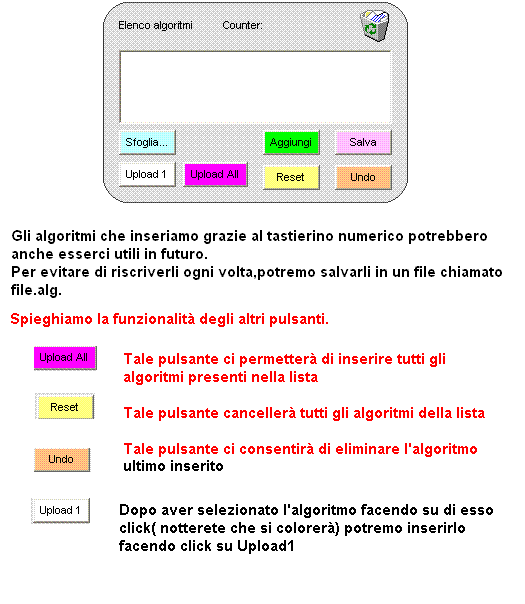 Elenco algoritmi Counter:

Sfoglia... Aggiungi Salva

Upload 1 Upload All Reset Undo

Gli algoritmi che inseriamo grazie al tastierino numerico potrebbero anche esserci utili in futuro.
Per evitare di riscriverli ogni volta,potremo salvarli in un file chiamato file.alg.

Spieghiamo la funzionalità degli altri pulsanti.

Upload All

Tale pulsante ci permetterà di inserire tutti gli algoritmi presenti nella lista

Reset

Tale pulsante cancellerà tutti gli algoritmi della lista

Undo

Tale pulsante ci consentirà di eliminare l'algoritmo ultimo inserito

Upload 1

Dopo aver selezionato l'algoritmo facendo su di esso click( notterete che si colorerà) potremo inserirlo facendo click su Upload1